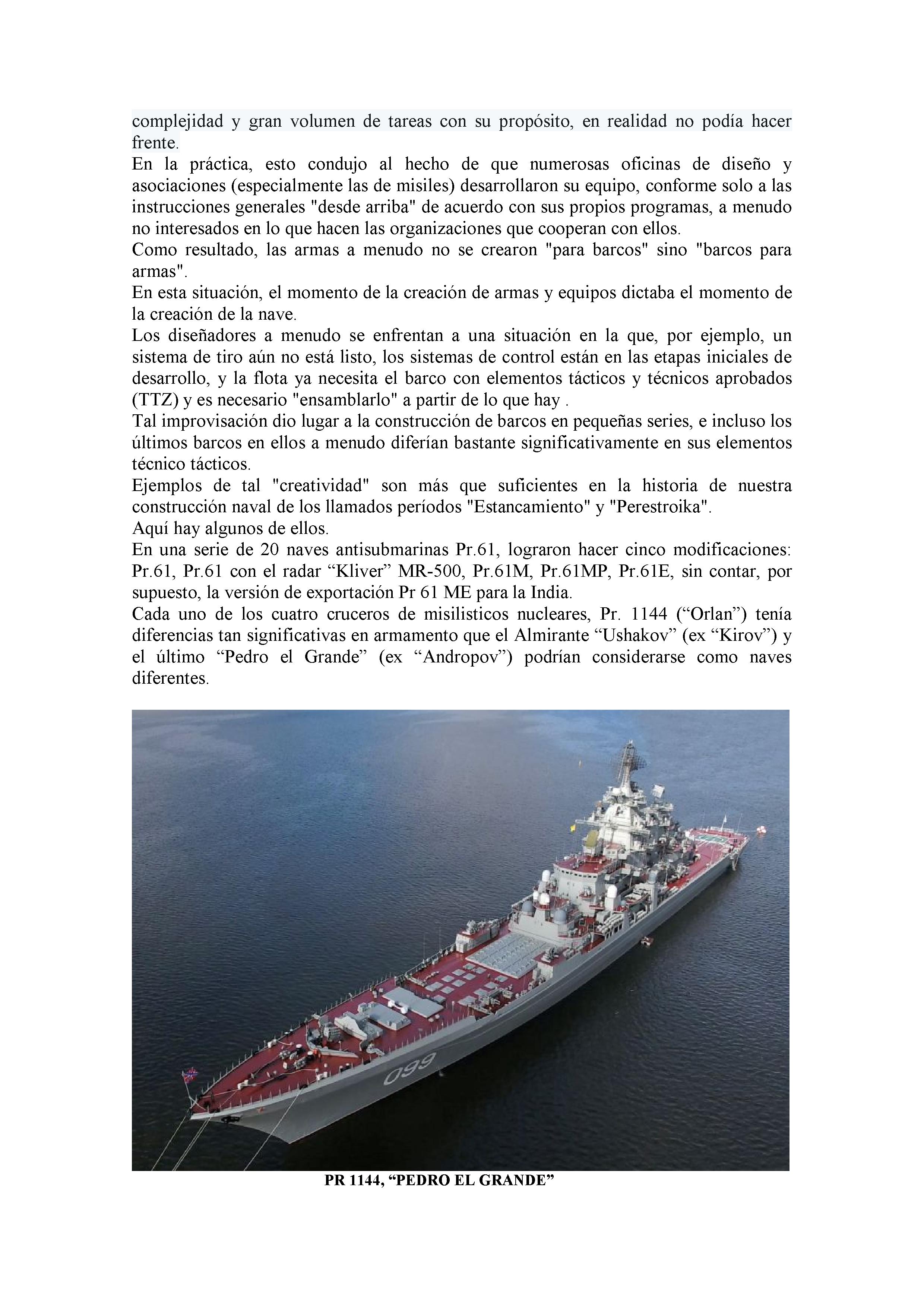 complejidad y gran volumen de tareas con su propósito, en realidad no podía hacer frente.
En la práctica, esto condujo al hecho de que numerosas oficinas de diseño y asociaciones (especialmente las de misiles) desarrollaron su equipo, conforme solo a las instrucciones generales "desde arriba" de acuerdo con sus propios programas, a menudo no interesados en lo que hacen las organizaciones que cooperan con ellos.
Como resultado, las armas a menudo no se crearon "para barcos" sino "barcos para armas".
En esta situación, el momento de la creación de armas y equipos dictaba el momento de la creación de la nave.
Los diseñadores a menudo se enfrentan a una situación en la que, por ejemplo, un sistema de tiro aún no está listo, los sistemas de control están en las etapas iniciales de desarrollo, y la flota ya necesita el barco con elementos tácticos y técnicos aprobados (TTZ) y es necesario "ensamblarlo" a partir de lo que hay .
Tal improvisación dio lugar a la construcción de barcos en pequeñas series, e incluso los últimos barcos en ellos a menudo diferían bastante significativamente en sus elementos técnico tácticos.
Ejemplos de tal "creatividad" son más que suficientes en la historia de nuestra construcción naval de los llamados períodos "Estancamiento" y "Perestroika".
Aquí hay algunos de ellos.
En una serie de 20 naves antisubmarinas Pr.61, lograron hacer cinco modificaciones: Pr.61, Pr.61 con el radar “Kliver” MR-500, Pr.61M, Pr.61MP, Pr.61E, sin contar, por supuesto, la versión de exportación Pr 61 ME para la India.
Cada uno de los cuatro cruceros de misilisticos nucleares, Pr. 1144 (“Orlan”) tenía diferencias tan significativas en armamento que el Almirante “Ushakov” (ex “Kirov”) y el último “Pedro el Grande” (ex “Andropov”) podrían considerarse como naves diferentes.

099

PR 1144, “PEDRO EL GRANDE”